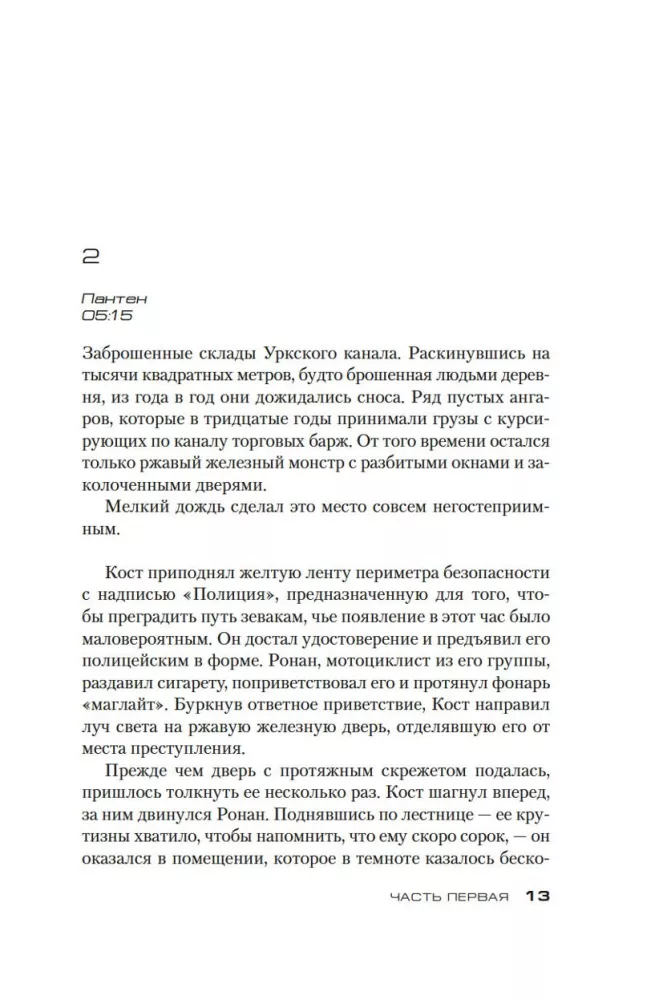 2

Пантен
05:15

Заброшенные склады Уркского канала. Раскинувшись на тысячи квадратных метров, будто брошенная людьми деревня, из года в год они дожидались сноса. Ряд пустых ангаров, которые в тридцатые годы принимали грузы с курсирующих по каналу торговых барж. От того времени остался только ржавый железный монстр с разбитыми окнами и заколоченными дверями.

Мелкий дождь сделал это место совсем негостеприимным.

Кост приподнял желтую ленту периметра безопасности с надписью «Полиция», предназначенную для того, чтобы преградить путь зевакам, чье появление в этот час было маловероятным. Он достал удостоверение и предъявил его полицейским в форме. Ронан, мотоциклист из его группы, раздавил сигарету, поприветствовал его и протянул фонарь «маглайт». Буркнув ответное приветствие, Кост направил луч света на ржавую железную дверь, отделявшую его от места преступления.

Прежде чем дверь с протяжным скрежетом подалась, пришлось толкнуть ее несколько раз. Кост шагнул вперед, за ним двинулся Ронан. Поднявшись по лестнице — ее крутизны хватило, чтобы напомнить, что ему скоро сорок, — он оказался в помещении, которое в темноте казалось беско-

ЧАСТЬ ПЕРВАЯ 13